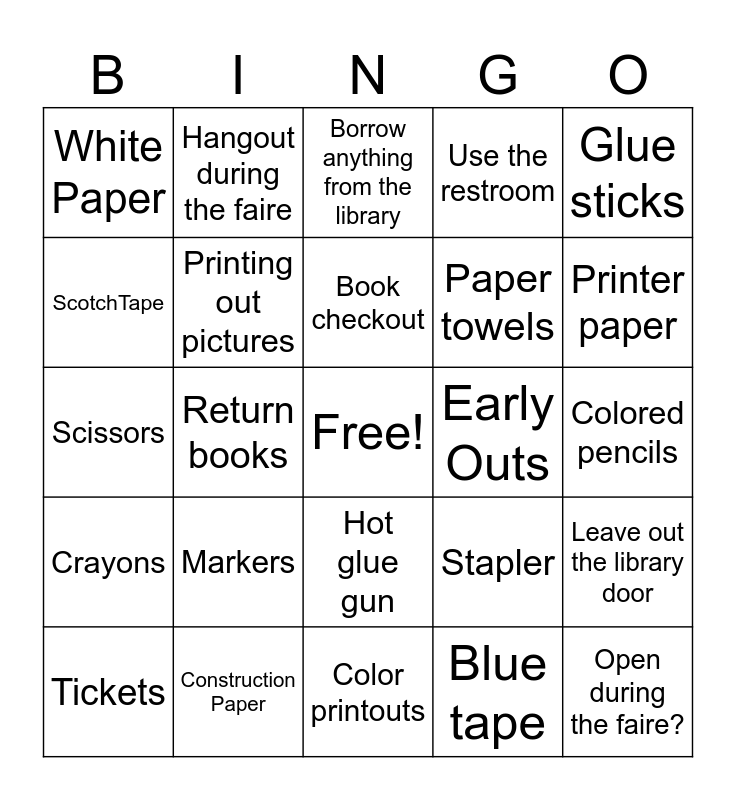 | B | I | N | G | O |
|---|---|---|---|---|
| White Paper | Hangout during the faire | Borrow anything from the library | Use the restroom | Glue sticks |
| ScotchTape | Printing out pictures | Book checkout | Paper towels | Printer paper |
| Scissors | Return books | Free! | Early Outs | Colored pencils |
| Crayons | Markers | Hot glue gun | Stapler | Leave out the library door |
| Tickets | Construction Paper | Color printouts | Blue tape | Open during the faire? |